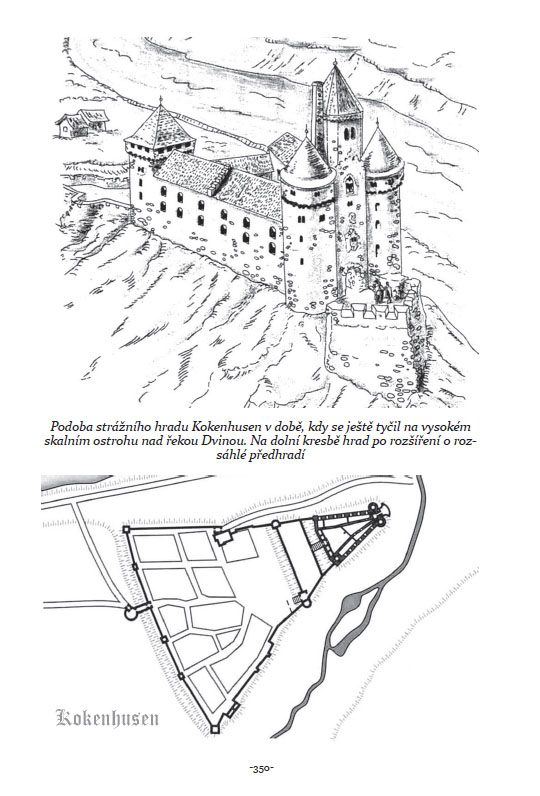 Podoba strážního hradu Kokenhusen v době, kdy se ještě tyčil na vysokém skalním ostrohu nad řekou Dvinou. Na dolní kresbě hrad po rozšíření o rozsáhlé předhradí

Kokenhusen

-350-